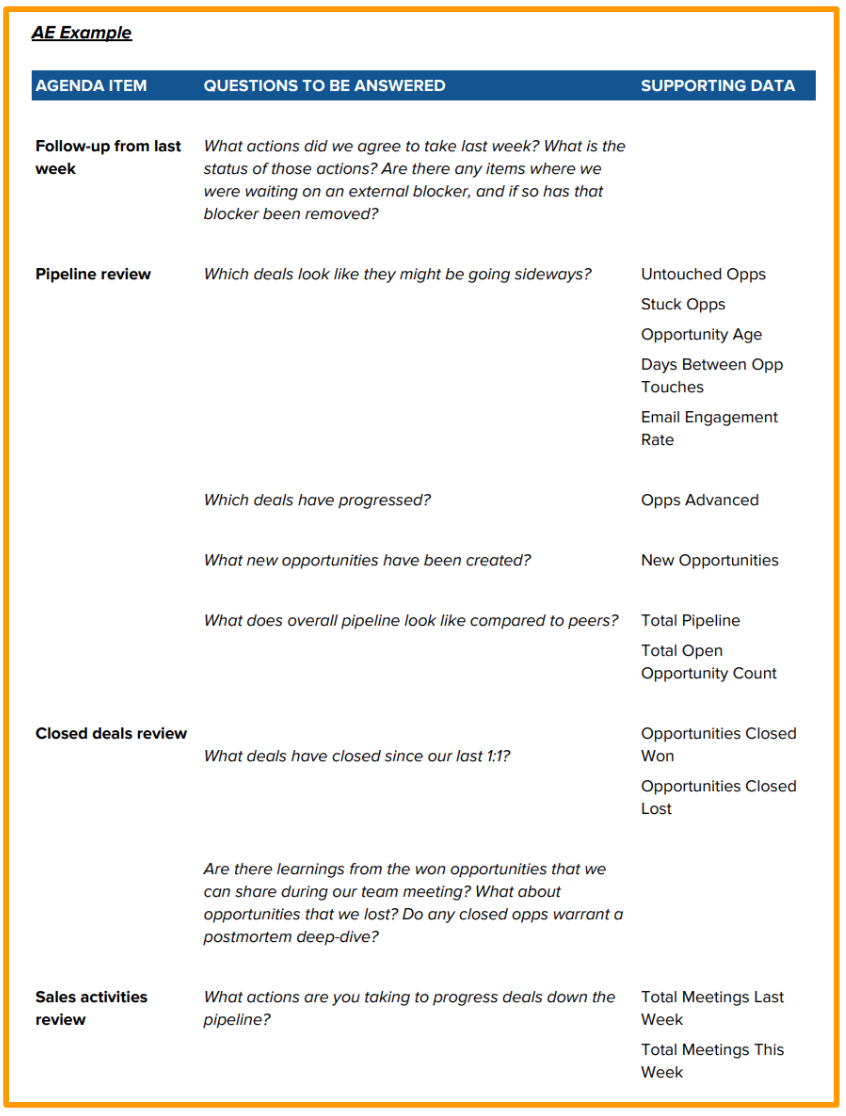 AE Example

| AGENDA ITEM | QUESTIONS TO BE ANSWERED | SUPPORTING DATA |
|---|---|---|
| Follow-up from last week | What actions did we agree to take last week? What is the status of those actions? Are there any items where we were waiting on an external blocker, and if so has that blocker been removed? | |
| Pipeline review | Which deals look like they might be going sideways? | Untouched Opps Stuck Opps Opportunity Age Days Between Opp Touches Email Engagement Rate |
| | Which deals have progressed? | Opps Advanced |
| | What new opportunities have been created? | New Opportunities |
| | What does overall pipeline look like compared to peers? | Total Pipeline Total Open Opportunity Count |
| Closed deals review | What deals have closed since our last 1:1? | Opportunities Closed Won Opportunities Closed Lost |
| | Are there learnings from the won opportunities that we can share during our team meeting? What about opportunities that we lost? Do any closed opps warrant a postmortem deep-dive? | |
| Sales activities review | What actions are you taking to progress deals down the pipeline? | Total Meetings Last Week Total Meetings This Week |